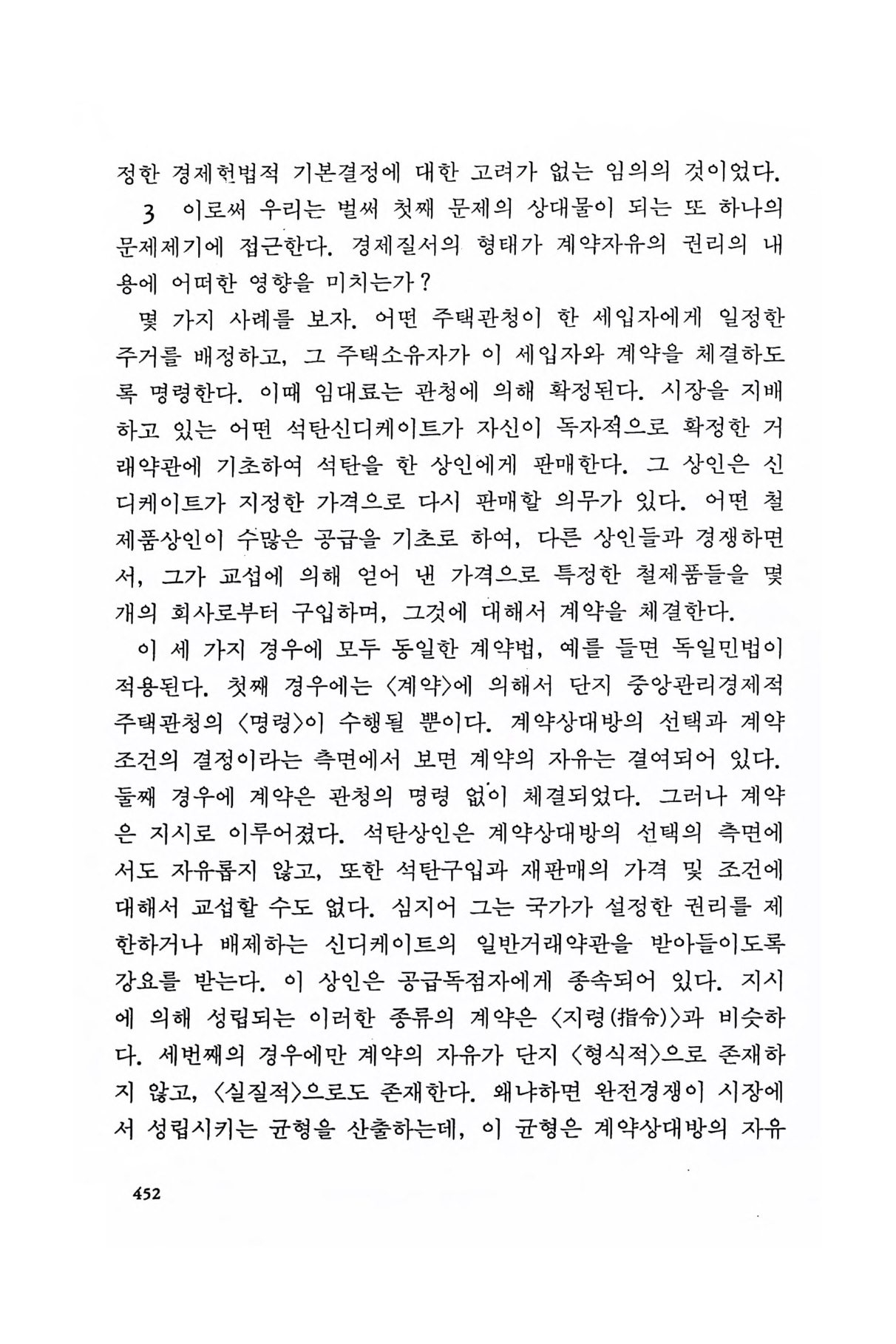 정한 경제헌법적 기본결정에 대한 고려가 없는 임의의 것이었다.

3 이로써 우리는 벌써 첫째 문제의 상대물이 되는 또 하나의 문제제기에 접근한다. 경제질서의 형태가 계약자유의 권리의 내용에 어떠한 영향을 미치는가?

몇 가지 사례를 보자. 어떤 주택관청이 한 세입자에게 일정한 주거를 배정하고, 그 주택소유자가 이 세입자와 계약을 체결하도록 명령한다. 이때 임대료는 관청에 의해 확정된다. 시장을 지배하고 있는 어떤 석탄신디케이트가 자신이 독자적으로 확정한 거래약관에 기초하여 석탄을 한 상인에게 판매한다. 그 상인은 신디케이트가 지정한 가격으로 다시 판매할 의무가 있다. 어떤 철제품상인이 수많은 공급을 기초로 하여, 다른 상인들과 경쟁하면서, 그가 교섭에 의해 얻어 낸 가격으로 특정한 철제품들을 몇 개의 회사로부터 구입하며, 그것에 대해서 계약을 체결한다.

이 세 가지 경우에 모두 동일한 계약법, 예를 들면 독일민법이 적용된다. 첫째 경우에는 〈계약〉에 의해서 단지 중앙관리경제적 주택관청의 〈명령〉이 수행될 뿐이다. 계약상대방의 선택과 계약조건의 결정이라는 측면에서 보면 계약의 자유는 결여되어 있다. 둘째 경우에 계약은 관청의 명령 없이 체결되었다. 그러나 계약은 지시로 이루어졌다. 석탄상인은 계약상대방의 선택의 측면에서도 자유롭지 않고, 또한 석탄구입과 재판매의 가격 및 조건에 대해서 교섭할 수도 없다. 심지어 그는 국가가 설정한 권리를 제한하거나 배제하는 신디케이트의 일반거래약관을 받아들이도록 강요를 받는다. 이 상인은 공급독점자에게 종속되어 있다. 지시에 의해 성립되는 이러한 종류의 계약은 〈지령(指令)〉과 비슷하다. 세번째의 경우에만 계약의 자유가 단지 〈형식적〉으로 존재하지 않고, 〈실질적〉으로도 존재한다. 왜냐하면 완전경쟁이 시장에서 성립시키는 균형을 산출하는데, 이 균형은 계약상대방의 자유

452